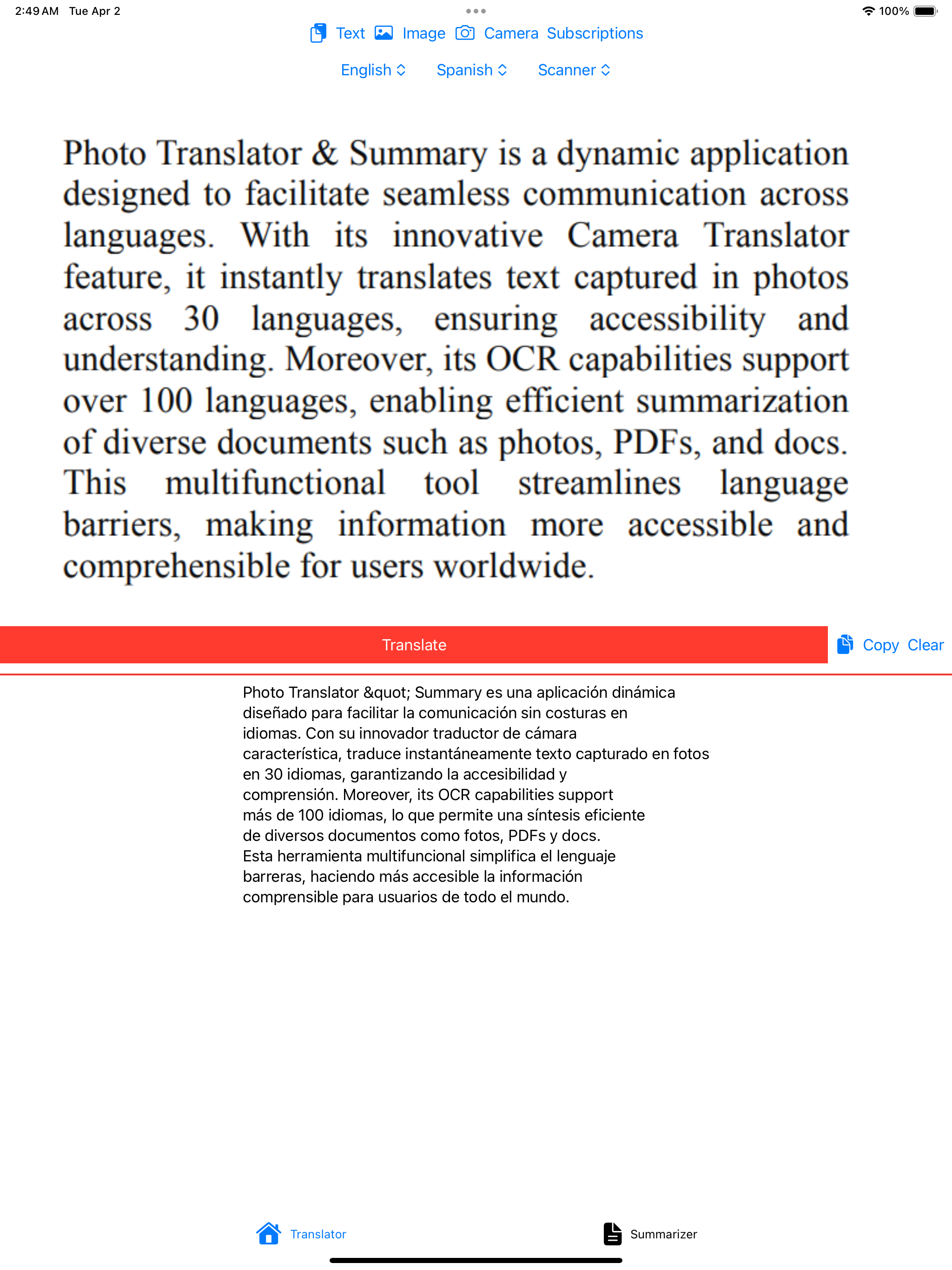 2:49 AM Tue Apr 2

100%

Text Image Camera Subscriptions

English Spanish Scanner

Photo Translator & Summary is a dynamic application designed to facilitate seamless communication across languages. With its innovative Camera Translator feature, it instantly translates text captured in photos across 30 languages, ensuring accessibility and understanding. Moreover, its OCR capabilities support over 100 languages, enabling efficient summarization of diverse documents such as photos, PDFs, and docs. This multifunctional tool streamlines language barriers, making information more accessible and comprehensible for users worldwide.

Translate

Copy Clear

Photo Translator &quot; Summary es una aplicación dinámica diseñado para facilitar la comunicación sin costuras en idiomas. Con su innovador traductor de cámara característica, traduce instantáneamente texto capturado en fotos en 30 idiomas, garantizando la accesibilidad y comprensión. Moreover, its OCR capabilities support más de 100 idiomas, lo que permite una síntesis eficiente de diversos documentos como fotos, PDFs y docs. Esta herramienta multifuncional simplifica el lenguaje barreras, haciendo más accesible la información comprensible para usuarios de todo el mundo.

Translator

Summarizer